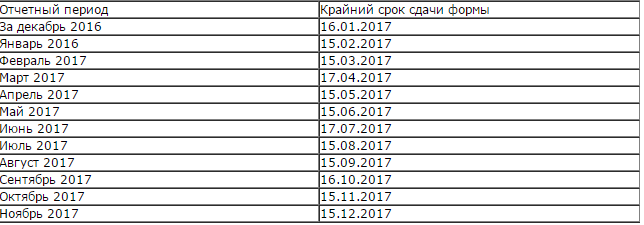 | Отчетный период | Крайний срок сдачи формы |
|---|---|
| За декабрь 2016 | 16.01.2017 |
| Январь 2016 | 15.02.2017 |
| Февраль 2017 | 15.03.2017 |
| Март 2017 | 17.04.2017 |
| Апрель 2017 | 15.05.2017 |
| Май 2017 | 15.06.2017 |
| Июнь 2017 | 17.07.2017 |
| Июль 2017 | 15.08.2017 |
| Август 2017 | 15.09.2017 |
| Сентябрь 2017 | 16.10.2017 |
| Октябрь 2017 | 15.11.2017 |
| Ноябрь 2017 | 15.12.2017 |